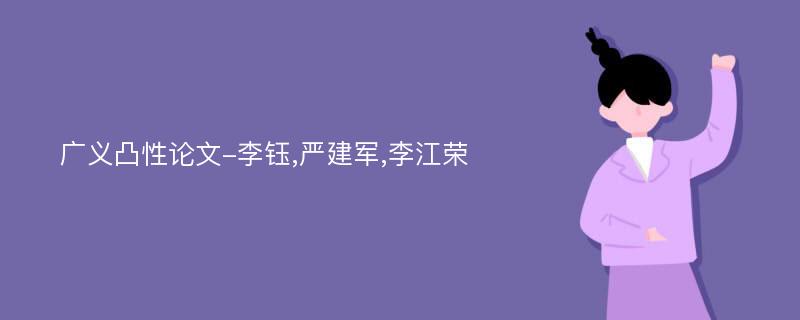 广义凸性论文-李钰,严建军,李江荣